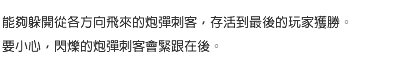 能夠躲開從各方向飛來的炮彈刺客，存活到最後的玩家獲勝。
要小心，閃爍的炮彈刺客會緊跟在後。